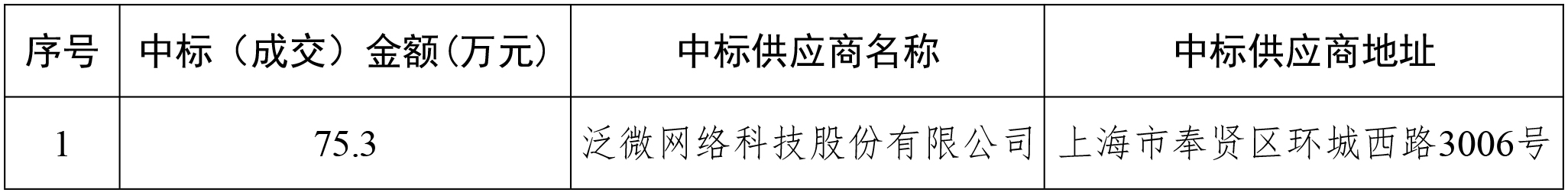 | 序号 | 中标（成交）金额(万元) | 中标供应商名称 | 中标供应商地址 |
|---|---|---|---|
| 1 | 75.3 | 泛微网络科技股份有限公司 | 上海市奉贤区环城西路3006号 |